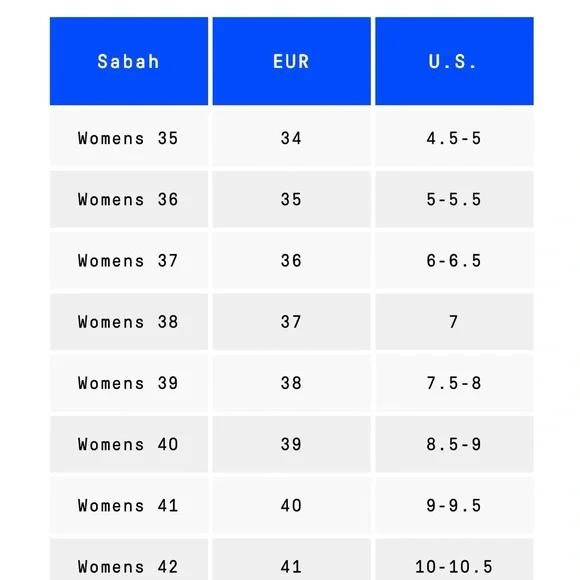 | Sabah | EUR | U.S. |
|---|---|---|
| Womens 35 | 34 | 4.5-5 |
| Womens 36 | 35 | 5-5.5 |
| Womens 37 | 36 | 6-6.5 |
| Womens 38 | 37 | 7 |
| Womens 39 | 38 | 7.5-8 |
| Womens 40 | 39 | 8.5-9 |
| Womens 41 | 40 | 9-9.5 |
| Womens 42 | 41 | 10-10.5 |